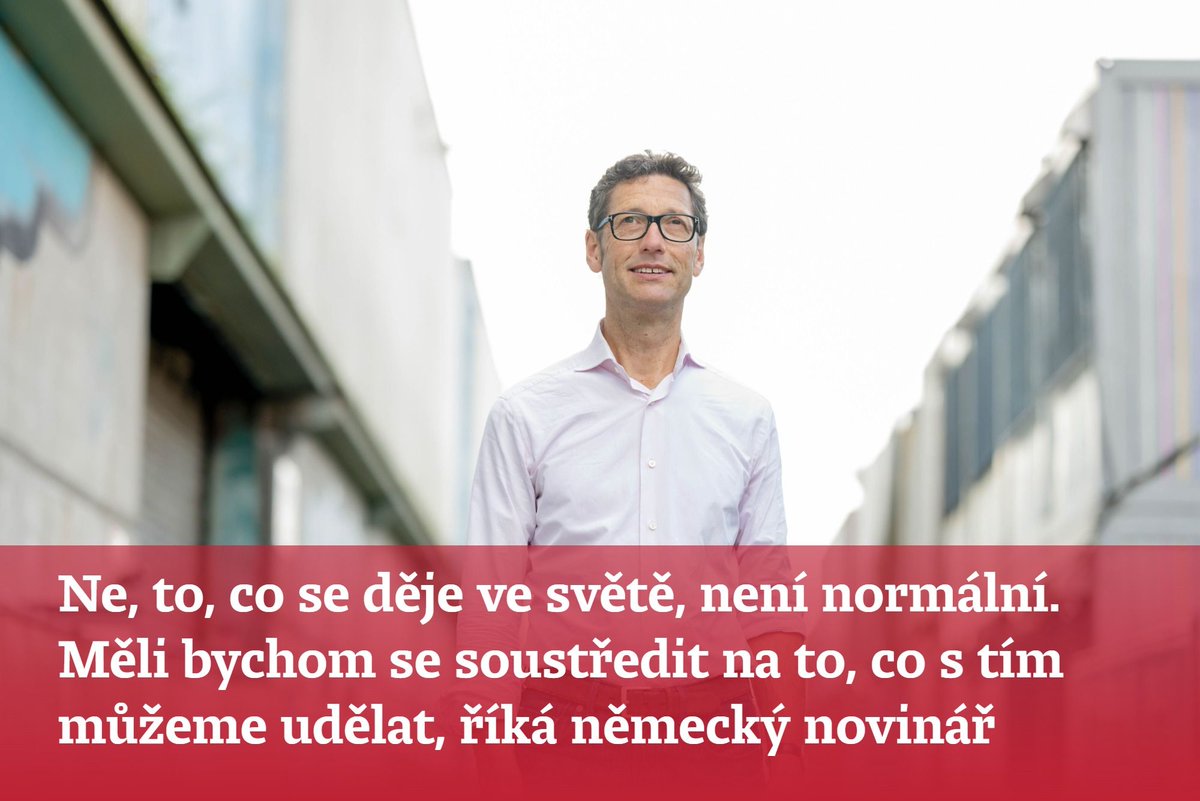 Ne, to, co se děje ve světě, není normální. Měli bychom se soustředit na to, co s tím můžeme udělat, říká německý novinář